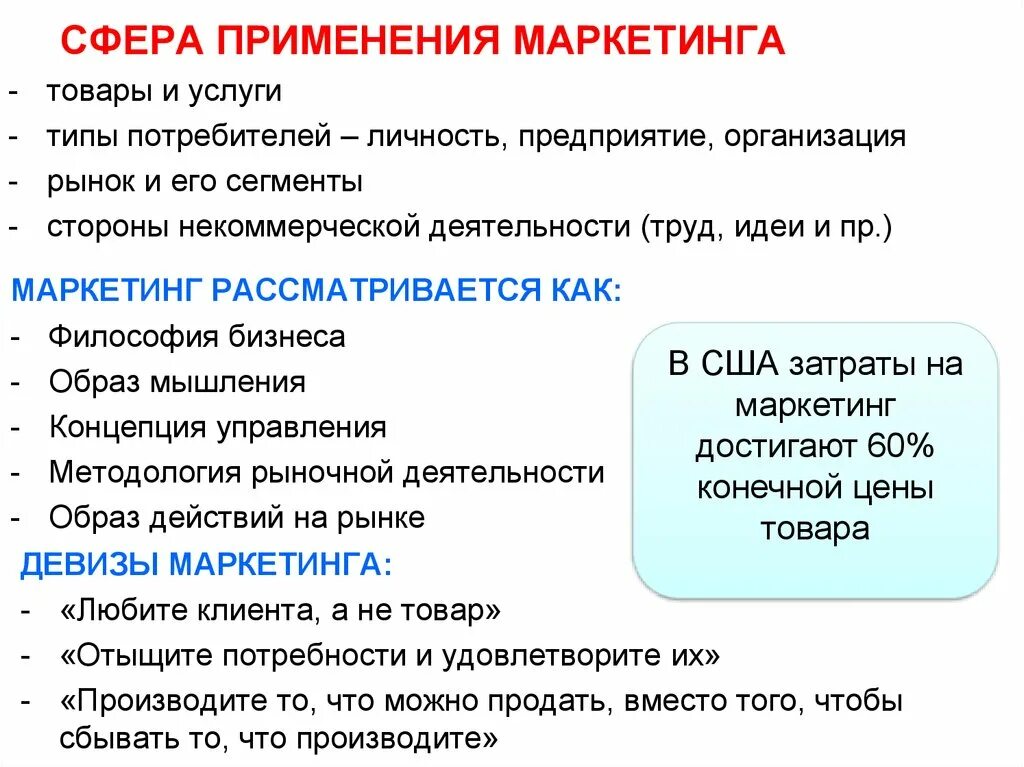 СФЕРА ПРИМЕНЕНИЯ МАРКЕТИНГА

- товары и услуги
- типы потребителей – личность, предприятие, организация
- рынок и его сегменты
- стороны некоммерческой деятельности (труд, идеи и пр.)

МАРКЕТИНГ РАССМАТРИВАЕТСЯ КАК:

- Философия бизнеса
- Образ мышления
- Концепция управления
- Методология рыночной деятельности
- Образ действий на рынке

В США затраты на маркетинг достигают 60% конечной цены товара

ДЕВИЗЫ МАРКЕТИНГА:

- «Любите клиента, а не товар»
- «Отыщите потребности и удовлетворите их»
- «Производите то, что можно продать, вместо того, чтобы сбывать то, что производите»